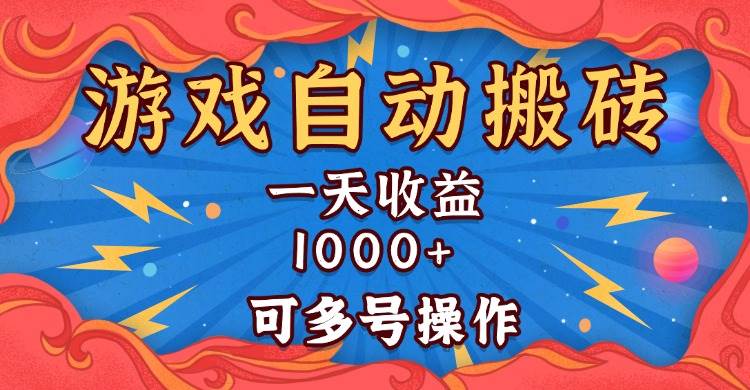 游戏自动搬砖

一天收益

1000+

可多号操作